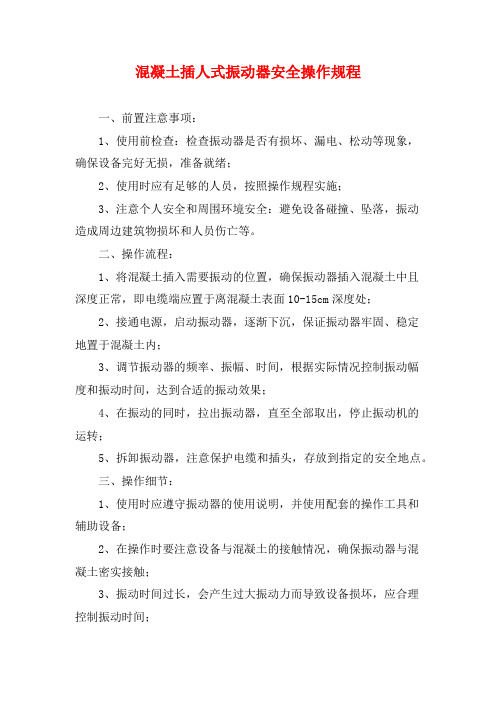 混凝土插人式振动器安全操作规程

一、前置注意事项：

1、使用前检查：检查振动器是否有损坏、漏电、松动等现象，确保设备完好无损，准备就绪；

2、使用时应有足够的人员，按照操作规程实施；

3、注意个人安全和周围环境安全：避免设备碰撞、坠落，振动造成周边建筑物损坏和人员伤亡等。

二、操作流程：

1、将混凝土插入需要振动的位置，确保振动器插入混凝土中且深度正常，即电缆端应置于离混凝土表面10-15cm深度处；

2、接通电源，启动振动器，逐渐下沉，保证振动器牢固、稳定地置于混凝土内；

3、调节振动器的频率、振幅、时间，根据实际情况控制振动幅度和振动时间，达到合适的振动效果；

4、在振动的同时，拉出振动器，直至全部取出，停止振动机的运转；

5、拆卸振动器，注意保护电缆和插头，存放到指定的安全地点。

三、操作细节：

1、使用时应遵守振动器的使用说明，并使用配套的操作工具和辅助设备；

2、在操作时要注意设备与混凝土的接触情况，确保振动器与混凝土密实接触；

3、振动时间过长，会产生过大振动力而导致设备损坏，应合理控制振动时间；